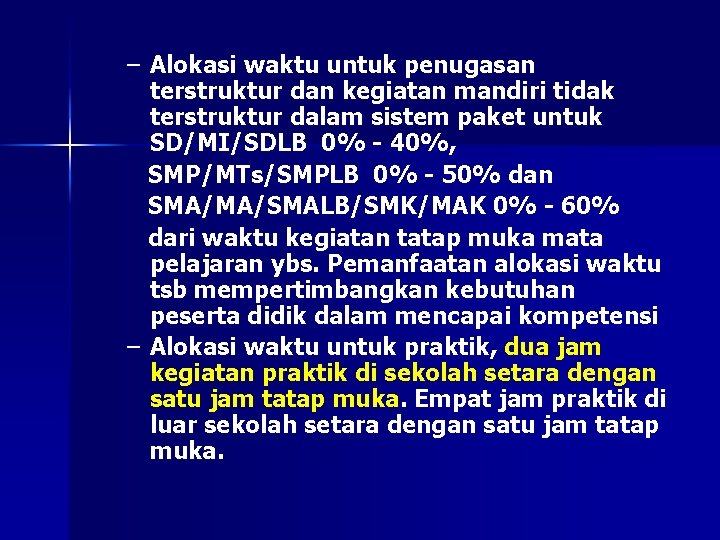 – Alokasi waktu untuk penugasan terstruktur dan kegiatan mandiri tidak terstruktur dalam sistem paket untuk SD/MI/SDLB 0% - 40%,

SMP/MTs/SMPLB 0% - 50% dan

SMA/MA/SMALB/SMK/MAK 0% - 60%

dari waktu kegiatan tatap muka mata pelajaran ybs. Pemanfaatan alokasi waktu tsb mempertimbangkan kebutuhan peserta didik dalam mencapai kompetensi

– Alokasi waktu untuk praktik, dua jam kegiatan praktik di sekolah setara dengan satu jam tatap muka. Empat jam praktik di luar sekolah setara dengan satu jam tatap muka.